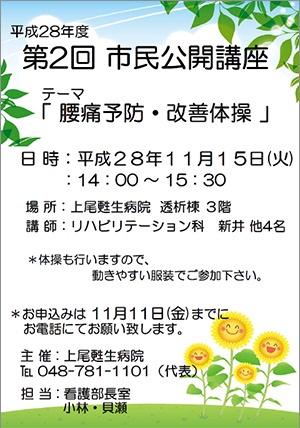 平成28年度
第2回 市民公開講座

テーマ
「 腰痛予防・改善体操 」

日 時：平成２８年１１月１５日(火)
：14：00 ～ 15：30

場 所：上尾甦生病院 透析棟 ３階
講 師：リハビリテーション科 新井 他4名

＊体操も行いますので、
動きやすい服装でご参加下さい。

＊お申込みは 11月11日(金)までに
お電話にてお願い致します。

主 催：上尾甦生病院
TEL 048-781-1101（代表）

担 当：看護部長室
小林・貝瀬